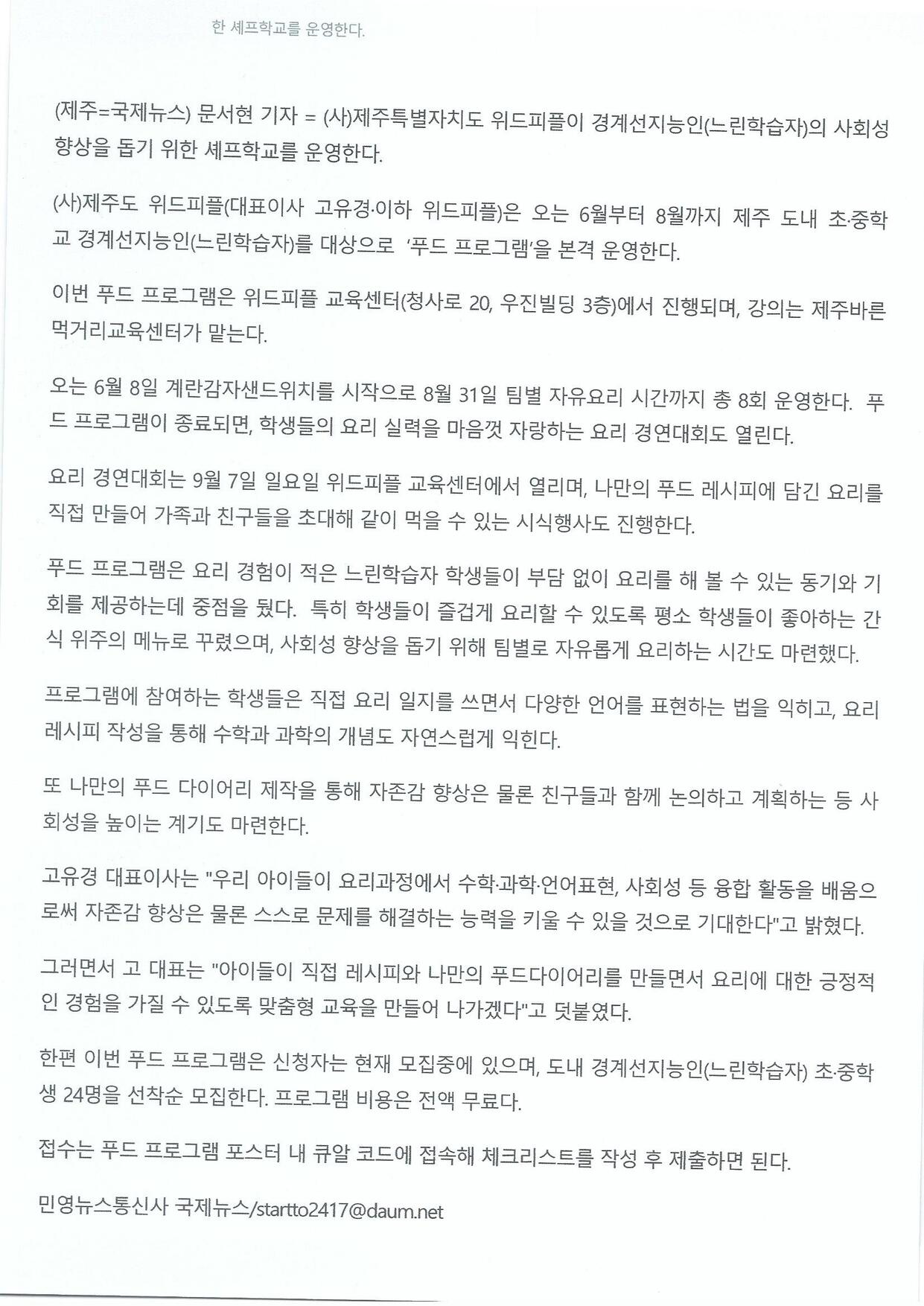 한 셰프학교를 운영한다.

(제주=국제뉴스) 문서현 기자 = (사)제주특별자치도 위드피플이 경계선지능인(느린학습자)의 사회성 향상을 돕기 위한 셰프학교를 운영한다.

(사)제주도 위드피플(대표이사 고유경·이하 위드피플)은 오는 6월부터 8월까지 제주 도내 초·중학교 경계선지능인(느린학습자)를 대상으로 '푸드 프로그램'을 본격 운영한다.

이번 푸드 프로그램은 위드피플 교육센터(청사로 20, 우진빌딩 3층)에서 진행되며, 강의는 제주바른먹거리교육센터가 맡는다.

오는 6월 8일 계란감자샌드위치를 시작으로 8월 31일 팀별 자유요리 시간까지 총 8회 운영한다. 푸드 프로그램이 종료되면, 학생들의 요리 실력을 마음껏 자랑하는 요리 경연대회도 열린다.

요리 경연대회는 9월 7일 일요일 위드피플 교육센터에서 열리며, 나만의 푸드 레시피에 담긴 요리를 직접 만들어 가족과 친구들을 초대해 같이 먹을 수 있는 시식행사도 진행한다.

푸드 프로그램은 요리 경험이 적은 느린학습자 학생들이 부담 없이 요리를 해 볼 수 있는 동기와 기회를 제공하는데 중점을 뒀다. 특히 학생들이 즐겁게 요리할 수 있도록 평소 학생들이 좋아하는 간식 위주의 메뉴로 꾸렸으며, 사회성 향상을 돕기 위해 팀별로 자유롭게 요리하는 시간도 마련했다.

프로그램에 참여하는 학생들은 직접 요리 일지를 쓰면서 다양한 언어를 표현하는 법을 익히고, 요리 레시피 작성을 통해 수학과 과학의 개념도 자연스럽게 익힌다.

또 나만의 푸드 다이어리 제작을 통해 자존감 향상은 물론 친구들과 함께 논의하고 계획하는 등 사회성을 높이는 계기도 마련한다.

고유경 대표이사는 "우리 아이들이 요리과정에서 수학·과학·언어표현, 사회성 등 융합 활동을 배움으로써 자존감 향상은 물론 스스로 문제를 해결하는 능력을 키울 수 있을 것으로 기대한다"고 밝혔다.

그러면서 고 대표는 "아이들이 직접 레시피와 나만의 푸드다이어리를 만들면서 요리에 대한 긍정적인 경험을 가질 수 있도록 맞춤형 교육을 만들어 나가겠다"고 덧붙였다.

한편 이번 푸드 프로그램은 신청자는 현재 모집중에 있으며, 도내 경계선지능인(느린학습자) 초·중학생 24명을 선착순 모집한다. 프로그램 비용은 전액 무료다.

접수는 푸드 프로그램 포스터 내 큐알 코드에 접속해 체크리스트를 작성 후 제출하면 된다.

민영뉴스통신사 국제뉴스/startto2417@daum.net